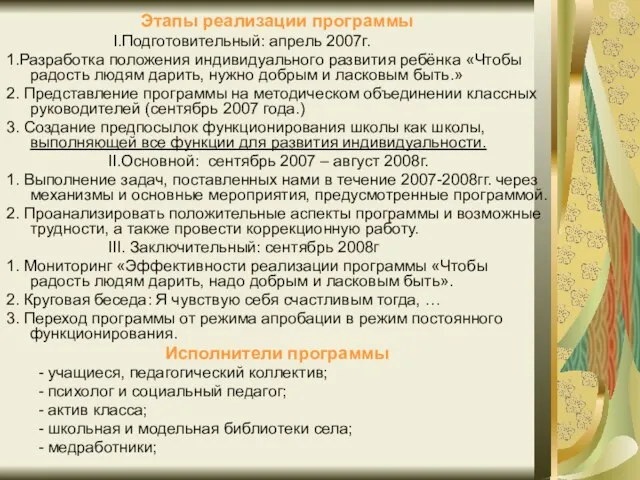 Этапы реализации программы

I.Подготовительный: апрель 2007г.

1.Разработка положения индивидуального развития ребёнка «Чтобы радость людям дарить, нужно добрым и ласковым быть.»

2. Представление программы на методическом объединении классных руководителей (сентябрь 2007 года.)

3. Создание предпосылок функционирования школы как школы, выполняющей все функции для развития индивидуальности.

II.Основной: сентябрь 2007 – август 2008г.

1. Выполнение задач, поставленных нами в течение 2007-2008гг. через механизмы и основные мероприятия, предусмотренные программой.

2. Проанализировать положительные аспекты программы и возможные трудности, а также провести коррекционную работу.

III. Заключительный: сентябрь 2008г

1. Мониторинг «Эффективности реализации программы «Чтобы радость людям дарить, надо добрым и ласковым быть».

2. Круговая беседа: Я чувствую себя счастливым тогда, …

3. Переход программы от режима апробации в режим постоянного функционирования.

Исполнители программы

- учащиеся, педагогический коллектив;
- психолог и социальный педагог;
- актив класса;
- школьная и модельная библиотеки села;
- медработники;